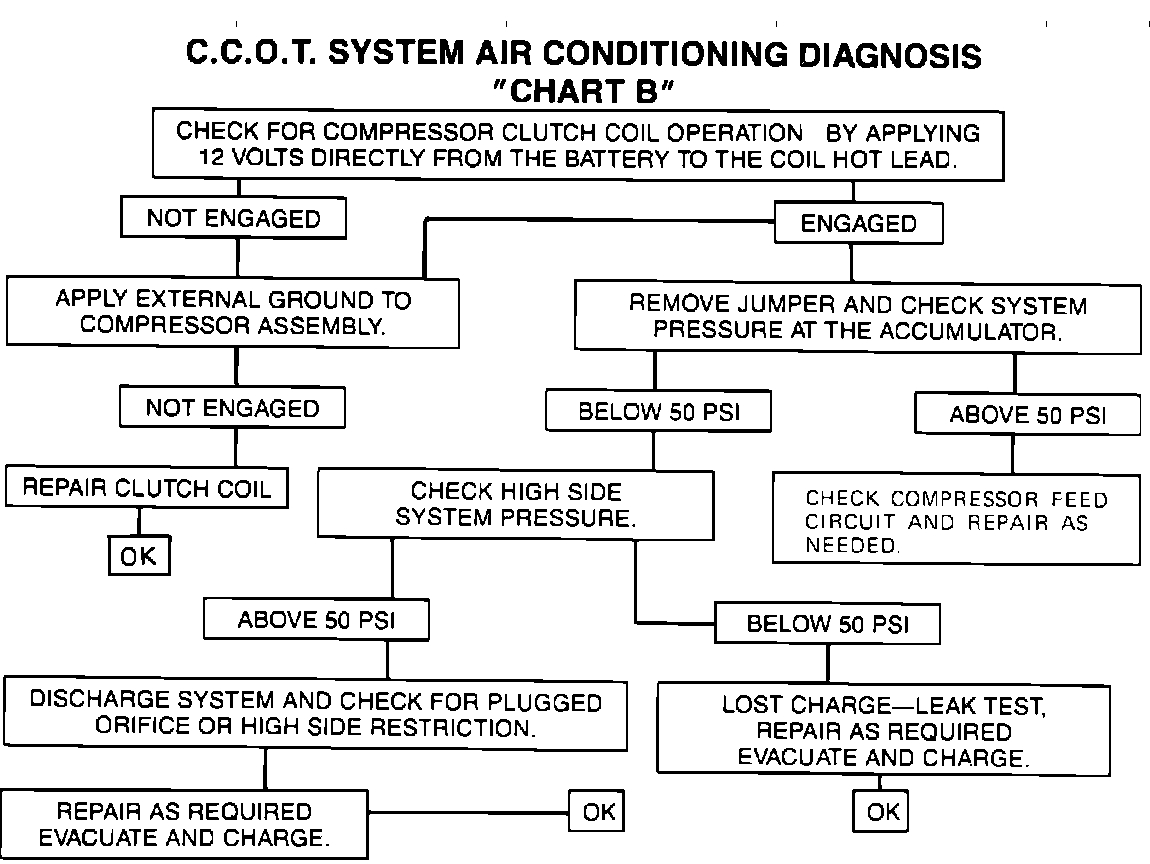 C.C.O.T. SYSTEM AIR CONDITIONING DIAGNOSIS
"CHART B"

CHECK FOR COMPRESSOR CLUTCH COIL OPERATION BY APPLYING 12 VOLTS DIRECTLY FROM THE BATTERY TO THE COIL HOT LEAD.

NOT ENGAGED

ENGAGED

APPLY EXTERNAL GROUND TO COMPRESSOR ASSEMBLY.

REMOVE JUMPER AND CHECK SYSTEM PRESSURE AT THE ACCUMULATOR.

NOT ENGAGED

BELOW 50 PSI

ABOVE 50 PSI

REPAIR CLUTCH COIL

CHECK HIGH SIDE SYSTEM PRESSURE.

CHECK COMPRESSOR FEED CIRCUIT AND REPAIR AS NEEDED.

OK

ABOVE 50 PSI

BELOW 50 PSI

DISCHARGE SYSTEM AND CHECK FOR PLUGGED ORIFICE OR HIGH SIDE RESTRICTION.

LOST CHARGE—LEAK TEST, REPAIR AS REQUIRED EVACUATE AND CHARGE.

REPAIR AS REQUIRED EVACUATE AND CHARGE.

OK

OK